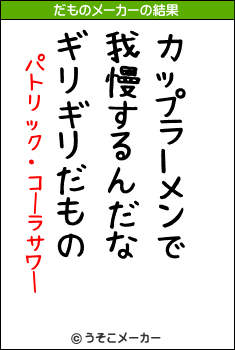 だものメーカーの結果

カップラーメンで
我慢するんだな
ギリギリだもの

パトリック・コーラサワー

© うそこメーカー